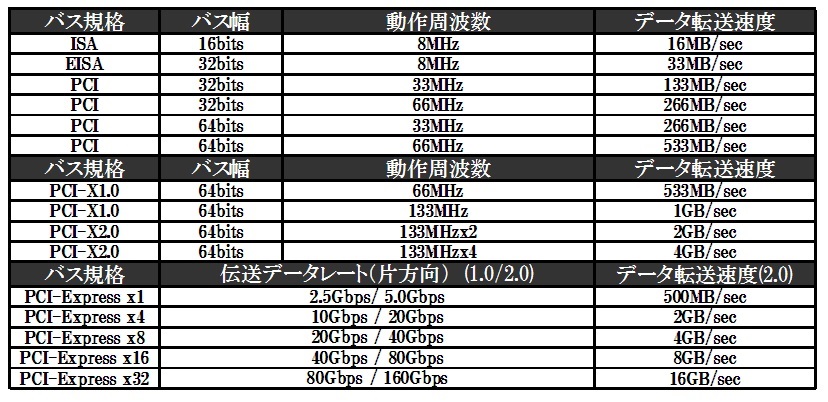 | バス規格 | バス幅 | 動作周波数 | データ転送速度 |
|---|---|---|---|
| ISA | 16bits | 8MHz | 16MB/sec |
| EISA | 32bits | 8MHz | 33MB/sec |
| PCI | 32bits | 33MHz | 133MB/sec |
| PCI | 32bits | 66MHz | 266MB/sec |
| PCI | 64bits | 33MHz | 266MB/sec |
| PCI | 64bits | 66MHz | 533MB/sec |
| バス規格 | バス幅 | 動作周波数 | データ転送速度 |
| PCI-X1.0 | 64bits | 66MHz | 533MB/sec |
| PCI-X1.0 | 64bits | 133MHz | 1GB/sec |
| PCI-X2.0 | 64bits | 133MHzx2 | 2GB/sec |
| PCI-X2.0 | 64bits | 133MHzx4 | 4GB/sec |

| バス規格 | 伝送データレート(片方向) (1.0/2.0) | データ転送速度(2.0) |
|---|---|---|
| PCI-Express x1 | 2.5Gbps/ 5.0Gbps | 500MB/sec |
| PCI-Express x4 | 10Gbps / 20Gbps | 2GB/sec |
| PCI-Express x8 | 20Gbps / 40Gbps | 4GB/sec |
| PCI-Express x16 | 40Gbps / 80Gbps | 8GB/sec |
| PCI-Express x32 | 80Gbps / 160Gbps | 16GB/sec |